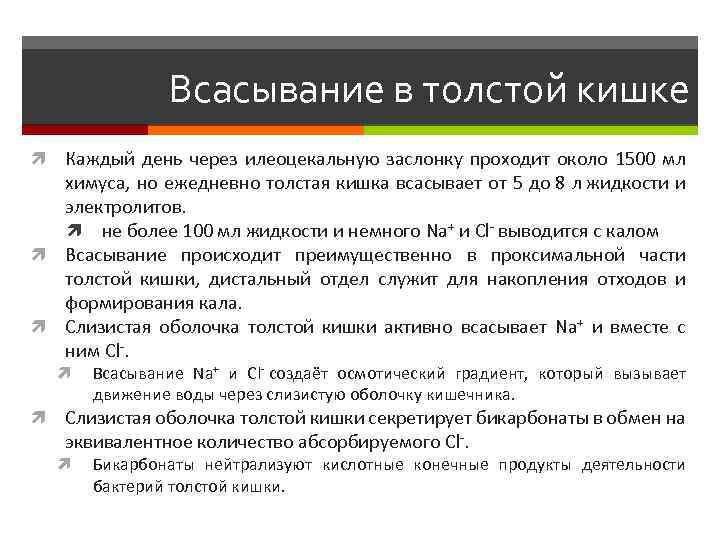 Всасывание в толстой кишке

Каждый день через илеоцекальную заслонку проходит около 1500 мл химуса, но ежедневно толстая кишка всасывает от 5 до 8 л жидкости и электролитов.

не более 100 мл жидкости и немного $Na^+$ и $Cl^-$ выводится с калом

Всасывание происходит преимущественно в проксимальной части толстой кишки, дистальный отдел служит для накопления отходов и формирования кала.

Слизистая оболочка толстой кишки активно всасывает $Na^+$ и вместе с ним $Cl^-$.

Всасывание $Na^+$ и $Cl^-$ создаёт осмотический градиент, который вызывает движение воды через слизистую оболочку кишечника.

Слизистая оболочка толстой кишки секретирует бикарбонаты в обмен на эквивалентное количество абсорбируемого $Cl^-$.

Бикарбонаты нейтрализуют кислотные конечные продукты деятельности бактерий толстой кишки.